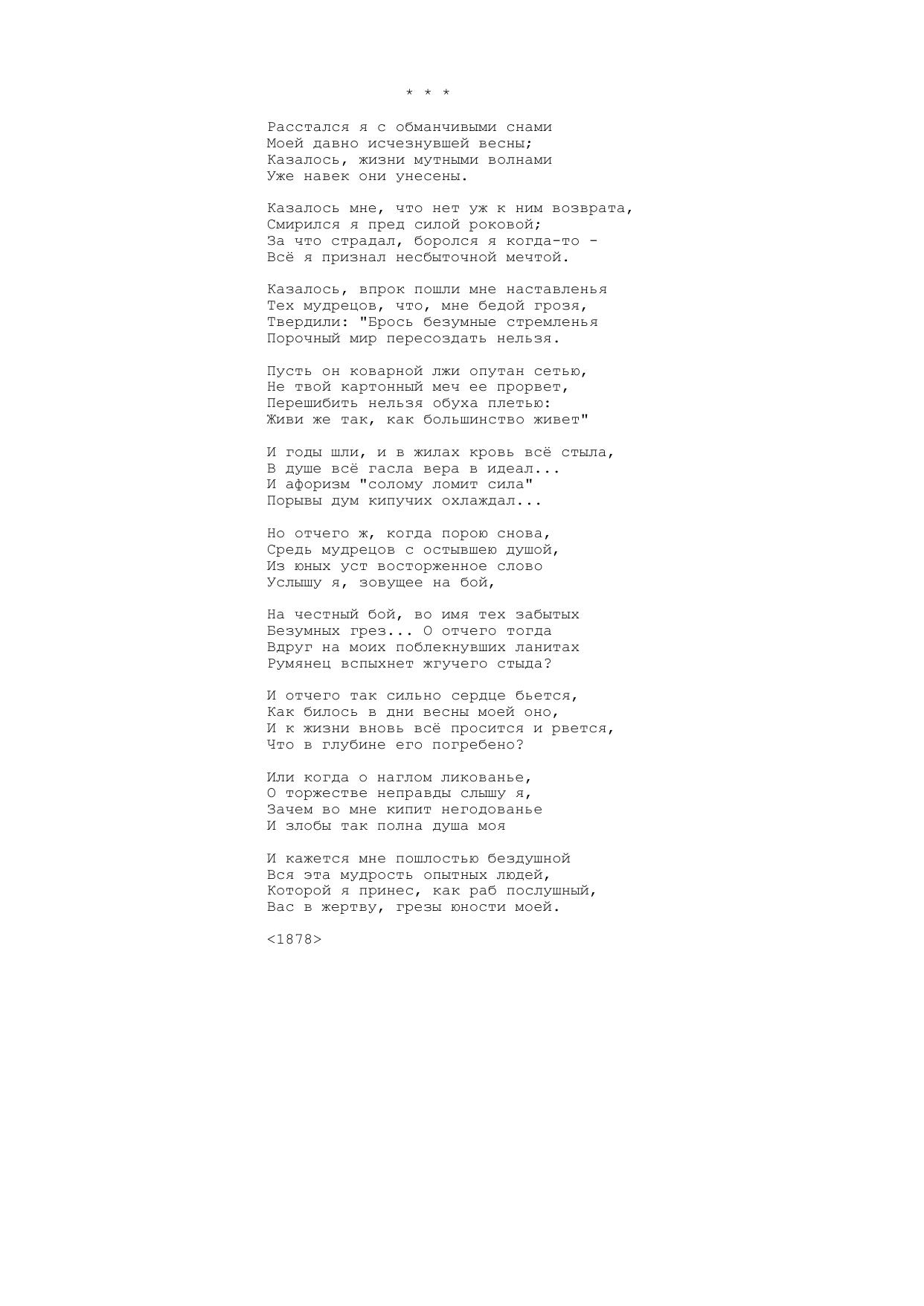 * * *

Расстался я с обманчивыми снами
Моей давно исчезнувшей весны;
Казалось, жизни мутными волнами
Уже навек они унесены.

Казалось мне, что нет уж к ним возврата,
Смирился я пред силой роковой;
За что страдал, боролся я когда-то -
Всё я признал несбыточной мечтой.

Казалось, впрок пошли мне наставленья
Тех мудрецов, что, мне бедой грозя,
Твердили: "Брось безумные стремленья
Порочный мир пересоздать нельзя.

Пусть он коварной лжи опутан сетью,
Не твой картонный меч ее прорвет,
Перешибить нельзя обуха плетью:
Живи же так, как большинство живет"

И годы шли, и в жилах кровь всё стыла,
В душе всё гасла вера в идеал...
И афоризм "солому ломит сила"
Порывы дум кипучих охлаждал...

Но отчего ж, когда порою снова,
Средь мудрецов с остывшею душой,
Из юных уст восторженное слово
Услышу я, зовущее на бой,

На честный бой, во имя тех забытых
Безумных грез... О отчего тогда
Вдруг на моих поблекнувших ланитах
Румянец вспыхнет жгучего стыда?

И отчего так сильно сердце бьется,
Как билось в дни весны моей оно,
И к жизни вновь всё просится и рвется,
Что в глубине его погребено?

Или когда о наглом ликованье,
О торжестве неправды слышу я,
Зачем во мне кипит негодованье
И злобы так полна душа моя

И кажется мне пошлостью бездушной
Вся эта мудрость опытных людей,
Которой я принес, как раб послушный,
Вас в жертву, грезы юности моей.

<1878>